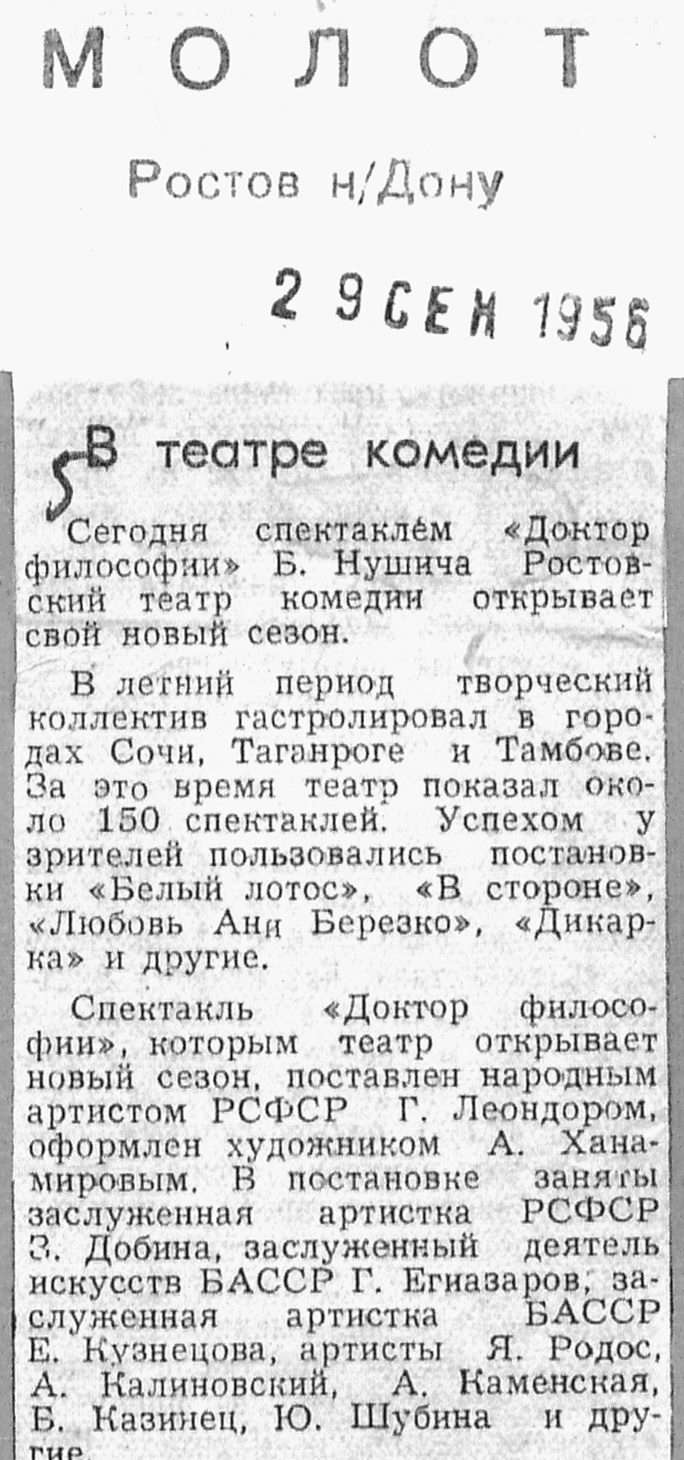 МОЛОТ

Ростов н/Дону

29 СЕН 1956

5

В театре комедии

Сегодня спектаклем «Доктор философии» Б. Нушича Ростовский театр комедии открывает свой новый сезон.

В летний период творческий коллектив гастролировал в городах Сочи, Таганроге и Тамбове. За это время театр показал около 150 спектаклей. Успехом у зрителей пользовались постановки «Белый лотос», «В стороне», «Любовь Ани Березко», «Дикарка» и другие.

Спектакль «Доктор философии», которым театр открывает новый сезон, поставлен народным артистом РСФСР Г. Леондором, оформлен художником А. Ханамировым. В постановке заняты заслуженная артистка РСФСР З. Добина, заслуженный деятель искусств БАССР Г. Егиазаров, заслуженная артистка БАССР Е. Кузнецова, артисты Я. Родос, А. Калиновский, А. Каменская, Б. Казинец, Ю. Шубина и другие.